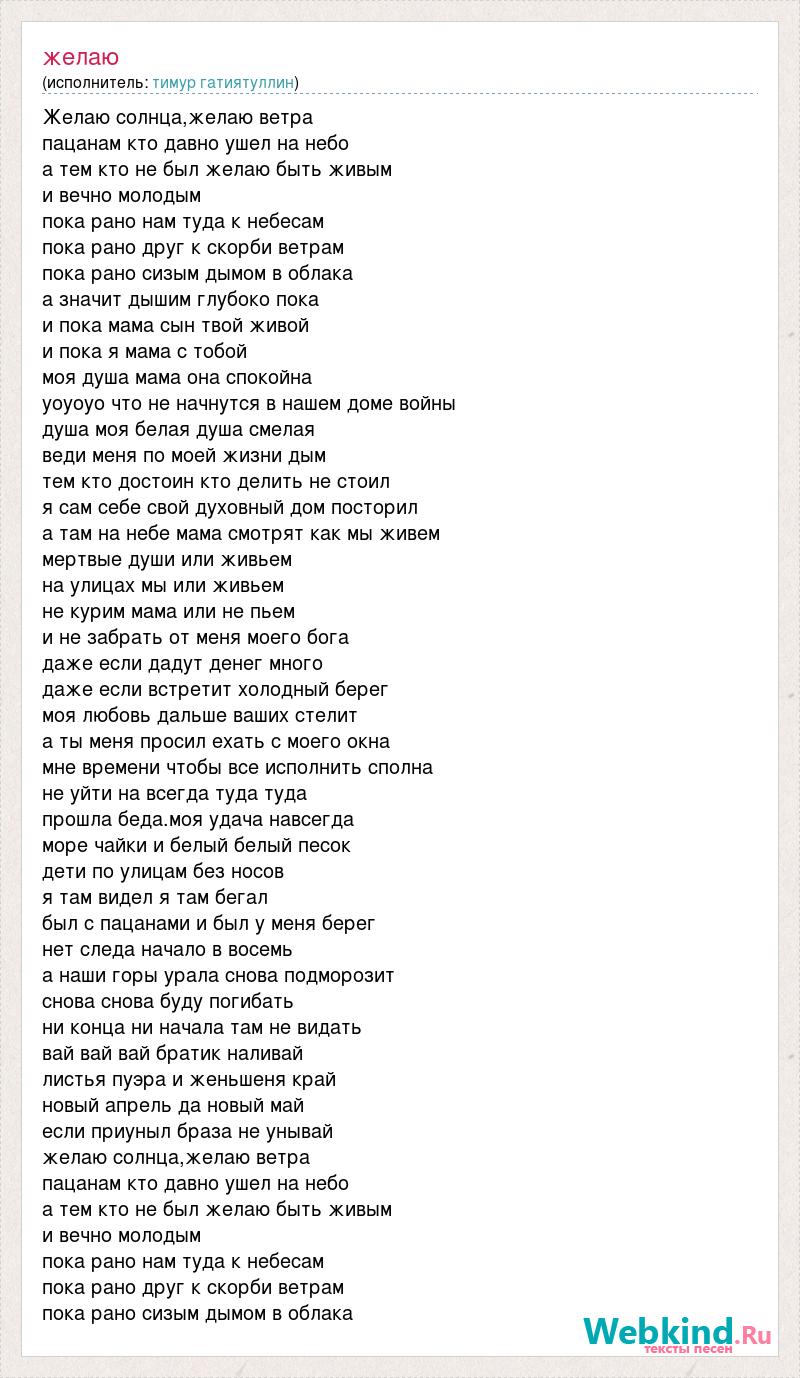 желаю
(исполнитель: тимур гатиятуллин)

Желаю солнца,желаю ветра
пацанам кто давно ушел на небо
а тем кто не был желаю быть живым
и вечно молодым
пока рано нам туда к небесам
пока рано друг к скорби ветрам
пока рано сизым дымом в облака
а значит дышим глубоко пока
и пока мама сын твой живой
и пока я мама с тобой
моя душа мама она спокойна
уоуоуо что не начнутся в нашем доме войны
душа моя белая душа смелая
веди меня по моей жизни дым
тем кто достоин кто делить не стоил
я сам себе свой духовный дом посторил
а там на небе мама смотрят как мы живем
мертвые души или живьем
на улицах мы или живьем
не курим мама или не пьем
и не забрать от меня моего бога
даже если дадут денег много
даже если встретит холодный берег
моя любовь дальше ваших стелит
а ты меня просил ехать с моего окна
мне времени чтобы все исполнить сполна
не уйти на всегда туда туда
прошла беда.моя удача навсегда
море чайки и белый белый песок
дети по улицам без носов
я там видел я там бегал
был с пацанами и был у меня берег
нет следа начало в восемь
а наши горы урала снова подморозит
снова снова буду погибать
ни конца ни начала там не видать
вай вай вай братик наливай
листья пуэра и женьшеня край
новый апрель да новый май
если приуныл браза не унывай
желаю солнца,желаю ветра
пацанам кто давно ушел на небо
а тем кто не был желаю быть живым
и вечно молодым
пока рано нам туда к небесам
пока рано друг к скорби ветрам
пока рано сизым дымом в облака

Webkind.Ru
тексты песен